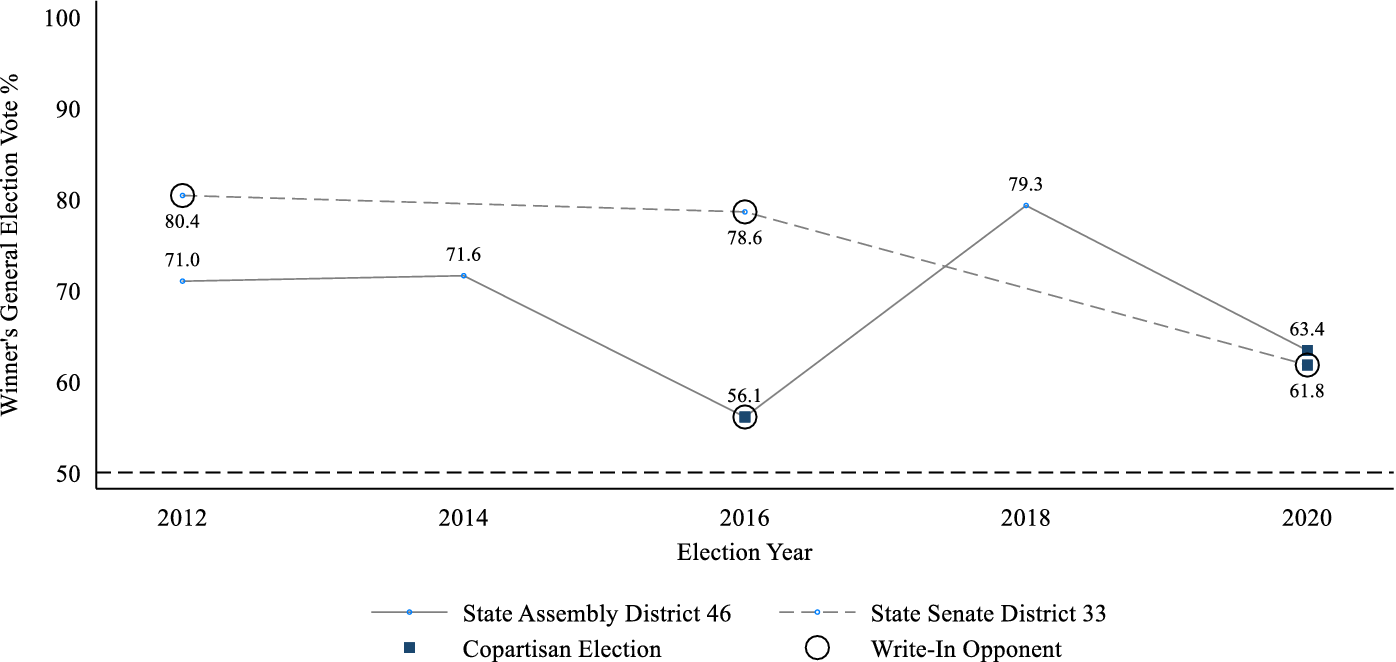 Winner's General Election Vote %

100
90
80
70
60
50

80.4
71.0
71.6
78.6
56.1
79.3
63.4
61.8

2012
2014
2016
2018
2020

Election Year

State Assembly District 46
State Senate District 33
Copartisan Election
Write-In Opponent